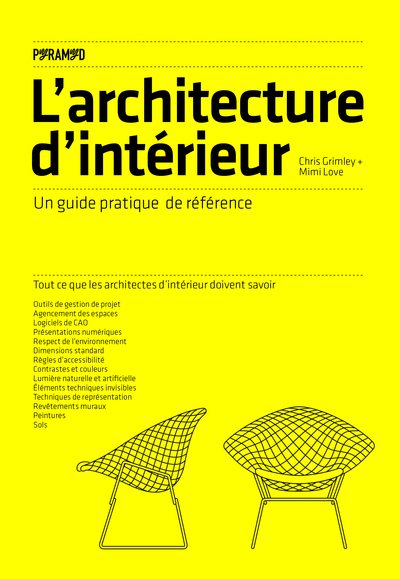 PYRAMYD

L'architecture d'intérieur

Chris Grimley + Mimi Love

Un guide pratique de référence

Tout ce que les architectes d'intérieur doivent savoir

Outils de gestion de projet
Agencement des espaces
Logiciels de CAO
Présentations numériques
Respect de l'environnement
Dimensions standard
Règles d'accessibilité
Contrastes et couleurs
Lumière naturelle et artificielle
Éléments techniques invisibles
Techniques de représentation
Revêtements muraux
Peintures
Sols